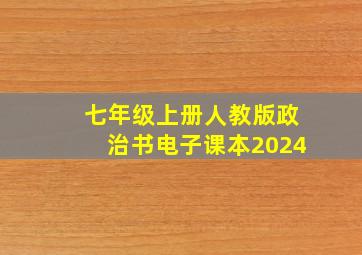 七年级上册人教版政治书电子课本2024